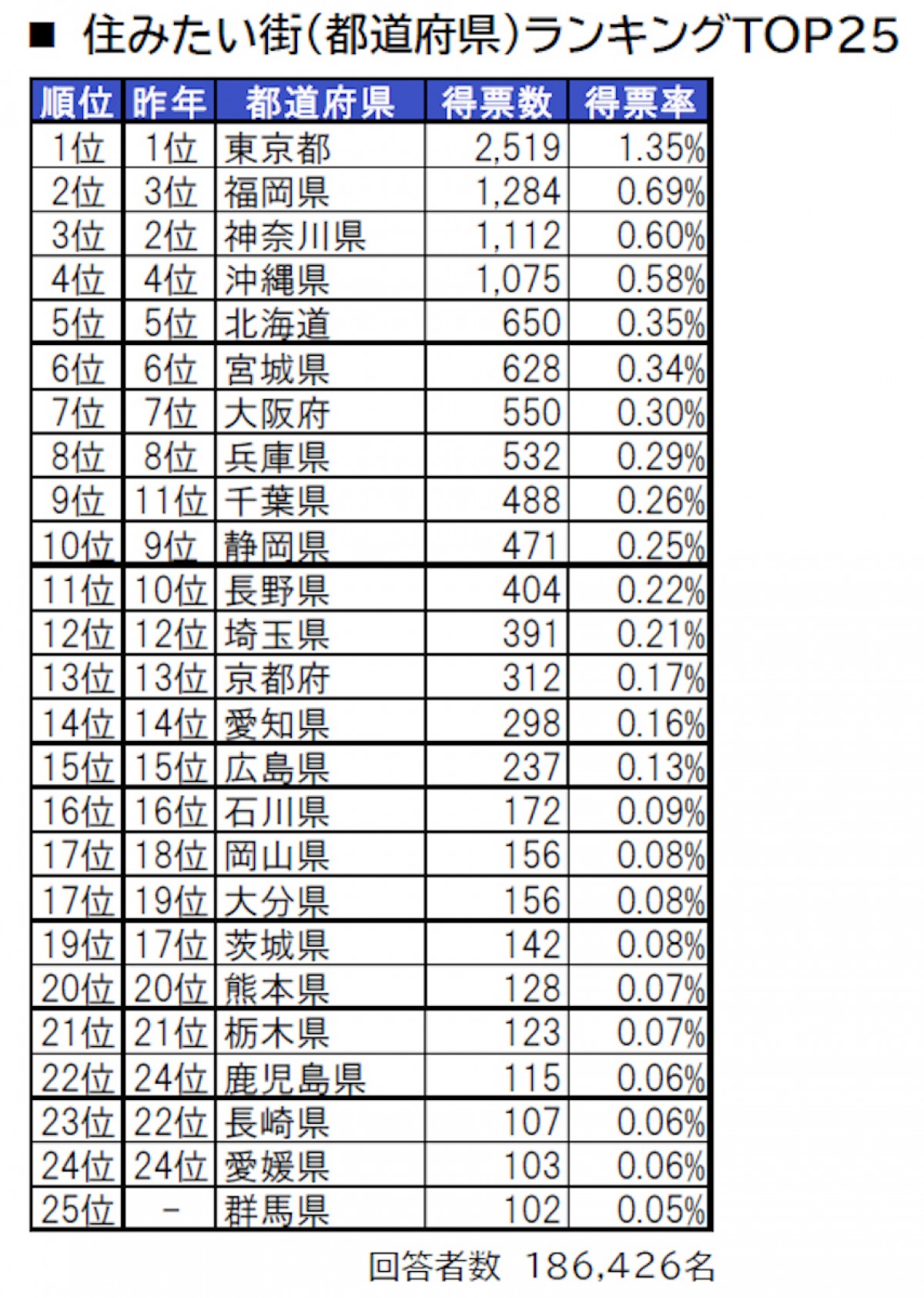 ■ 住みたい街(都道府県)ランキングTOP25

| 順位 | 昨年 | 都道府県 | 得票数 | 得票率 |
|---|---|---|---|---|
| 1位 | 1位 | 東京都 | 2,519 | 1.35% |
| 2位 | 3位 | 福岡県 | 1,284 | 0.69% |
| 3位 | 2位 | 神奈川県 | 1,112 | 0.60% |
| 4位 | 4位 | 沖縄県 | 1,075 | 0.58% |
| 5位 | 5位 | 北海道 | 650 | 0.35% |
| 6位 | 6位 | 宮城県 | 628 | 0.34% |
| 7位 | 7位 | 大阪府 | 550 | 0.30% |
| 8位 | 8位 | 兵庫県 | 532 | 0.29% |
| 9位 | 11位 | 千葉県 | 488 | 0.26% |
| 10位 | 9位 | 静岡県 | 471 | 0.25% |
| 11位 | 10位 | 長野県 | 404 | 0.22% |
| 12位 | 12位 | 埼玉県 | 391 | 0.21% |
| 13位 | 13位 | 京都府 | 312 | 0.17% |
| 14位 | 14位 | 愛知県 | 298 | 0.16% |
| 15位 | 15位 | 広島県 | 237 | 0.13% |
| 16位 | 16位 | 石川県 | 172 | 0.09% |
| 17位 | 18位 | 岡山県 | 156 | 0.08% |
| 17位 | 19位 | 大分県 | 156 | 0.08% |
| 19位 | 17位 | 茨城県 | 142 | 0.08% |
| 20位 | 20位 | 熊本県 | 128 | 0.07% |
| 21位 | 21位 | 栃木県 | 123 | 0.07% |
| 22位 | 24位 | 鹿児島県 | 115 | 0.06% |
| 23位 | 22位 | 長崎県 | 107 | 0.06% |
| 24位 | 24位 | 愛媛県 | 103 | 0.06% |
| 25位 | - | 群馬県 | 102 | 0.05% |

回答者数 186,426名